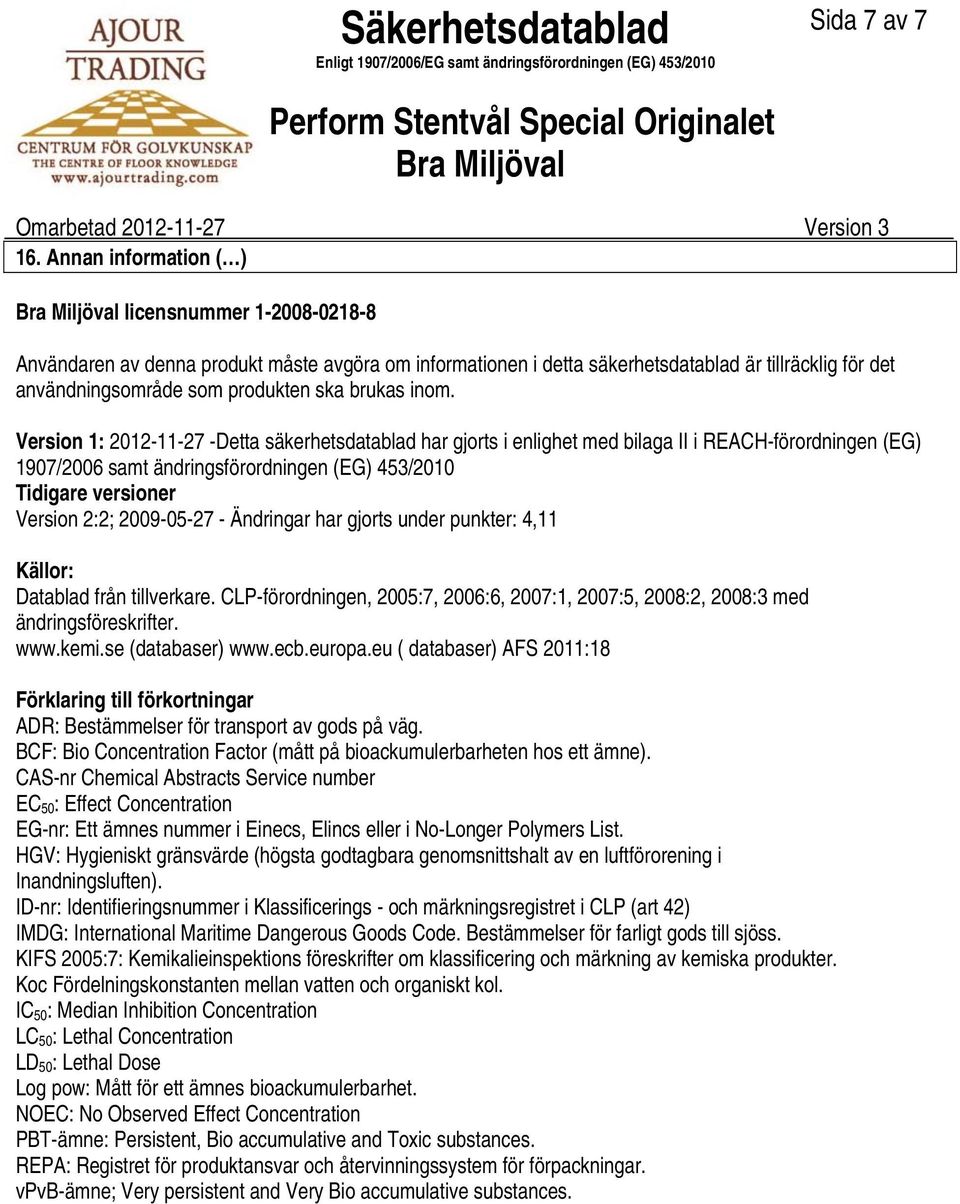 AJOUR TRADING
CENTRUM FÖR GOLVKUNSKAP
THE CENTRE OF FLOOR KNOWLEDGE
www.ajourtrading.com

Säkerhetsdatablad
Enligt 1907/2006/EG samt ändringsförordningen (EG) 453/2010

Sida 7 av 7

Perform Stentvål Special Originalet
Bra Miljöval

Omarbetad 2012-11-27 Version 3

16. Annan information (…)

Bra Miljöval licensnummer 1-2008-0218-8

Användaren av denna produkt måste avgöra om informationen i detta säkerhetsdatablad är tillräcklig för det användningsområde som produkten ska brukas inom.

Version 1: 2012-11-27 -Detta säkerhetsdatablad har gjorts i enlighet med bilaga II i REACH-förordningen (EG) 1907/2006 samt ändringsförordningen (EG) 453/2010
Tidigare versioner
Version 2:2; 2009-05-27 - Ändringar har gjorts under punkter: 4,11

Källor:
Datablad från tillverkare. CLP-förordningen, 2005:7, 2006:6, 2007:1, 2007:5, 2008:2, 2008:3 med ändringsföreskrifter.
www.kemi.se (databaser) www.ecb.europa.eu ( databaser) AFS 2011:18

Förklaring till förkortningar
ADR: Bestämmelser för transport av gods på väg.
BCF: Bio Concentration Factor (mått på bioackumulerbarheten hos ett ämne).
CAS-nr Chemical Abstracts Service number
$EC_{50}$: Effect Concentration
EG-nr: Ett ämnes nummer i Einecs, Elincs eller i No-Longer Polymers List.
HGV: Hygieniskt gränsvärde (högsta godtagbara genomsnittshalt av en luftförorening i Inandningsluften).
ID-nr: Identifieringsnummer i Klassificerings - och märkningsregistret i CLP (art 42)
IMDG: International Maritime Dangerous Goods Code. Bestämmelser för farligt gods till sjöss.
KIFS 2005:7: Kemikalieinspektions föreskrifter om klassificering och märkning av kemiska produkter.
Koc Fördelningskonstanten mellan vatten och organiskt kol.
$IC_{50}$: Median Inhibition Concentration
$LC_{50}$: Lethal Concentration
$LD_{50}$: Lethal Dose
Log pow: Mått för ett ämnes bioackumulerbarhet.
NOEC: No Observed Effect Concentration
PBT-ämne: Persistent, Bio accumulative and Toxic substances.
REPA: Registret för produktansvar och återvinningssystem för förpackningar.
vPvB-ämne; Very persistent and Very Bio accumulative substances.